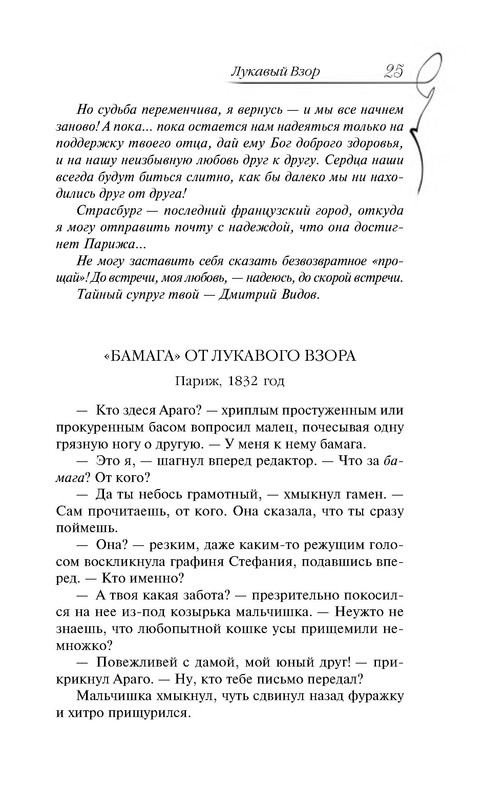 Лукавый Взор 25

Но судьба переменчива, я вернусь — и мы все начнем заново! А пока... пока остается нам надеяться только на поддержку твоего отца, дай ему Бог доброго здоровья, и на нашу неизбывную любовь друг к другу. Сердца наши всегда будут биться слитно, как бы далеко мы ни находились друг от друга!

Страсбург — последний французский город, откуда я могу отправить почту с надеждой, что она достигнет Парижа...

Не могу заставить себя сказать безвозвратное «прощай»! До встречи, моя любовь, — надеюсь, до скорой встречи.

Тайный супруг твой — Дмитрий Видов.

«БАМАГА» ОТ ЛУКАВОГО ВЗОРА

Париж, 1832 год

— Кто здеся Араго? — хриплым простуженным или прокуренным басом вопросил малец, почесывая одну грязную ногу о другую. — У меня к нему бамага.

— Это я, — шагнул вперед редактор. — Что за бамага? От кого?

— Да ты небось грамотный, — хмыкнул гамен. — Сам прочитаешь, от кого. Она сказала, что ты сразу поймешь.

— Она? — резким, даже каким-то режущим голосом воскликнула графиня Стефания, подавшись вперед. — Кто именно?

— А твоя какая забота? — презрительно покосился на нее из-под козырька мальчишка. — Неужто не знаешь, что любопытной кошке усы прищемили немножко?

— Повежливей с дамой, мой юный друг! — прикрикнул Араго. — Ну, кто тебе письмо передал?

Мальчишка хмыкнул, чуть сдвинул назад фуражку и хитро прищурился.